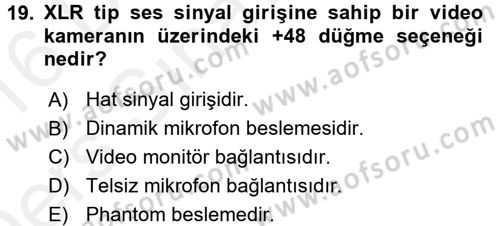 19. XLR tip ses sinyal girişine sahip bir video kameranın üzerindeki +48 düğme seçeneği nedir?

A) Hat sinyal girişidir.
B) Dinamik mikrofon beslemesidir.
C) Video monitör bağlantısıdır.
D) Telsiz mikrofon bağlantısıdır.
E) Phantom beslemedir.

www.aofsoru.com
www.aofsoru.com
www.aofsoru.com
www.aofsoru.com